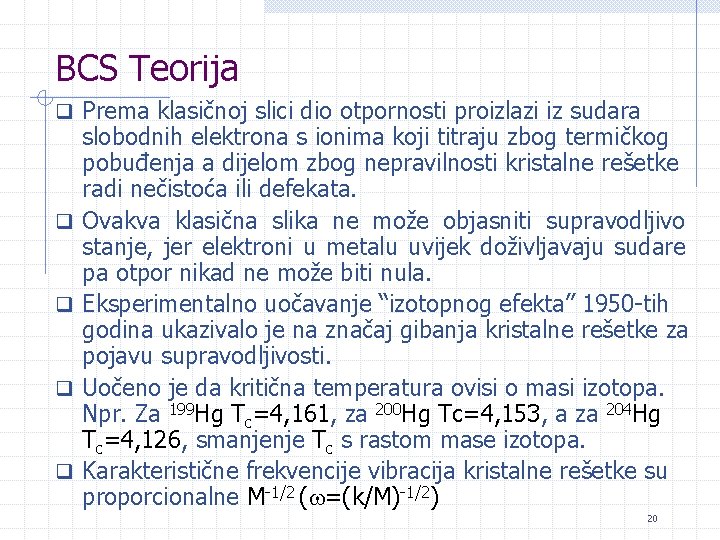 BCS Teorija

☐ Prema klasičnoj slici dio otpornosti proizlazi iz sudara slobodnih elektrona s ionima koji titraju zbog termičkog pobuđenja a dijelom zbog nepravilnosti kristalne rešetke radi nečistoća ili defekata.

☐ Ovakva klasična slika ne može objasniti supravodljivo stanje, jer elektroni u metalu uvijek doživljavaju sudare pa otpor nikad ne može biti nula.

☐ Eksperimentalno uočavanje "izotopnog efekta" 1950-tih godina ukazivalo je na značaj gibanja kristalne rešetke za pojavu supravodljivosti.

☐ Uočeno je da kritična temperatura ovisi o masi izotopa. Npr. Za $^{199}Hg$ $T_c$=4,161, za $^{200}Hg$ Tc=4,153, a za $^{204}Hg$ $T_c$=4,126, smanjenje $T_c$ s rastom mase izotopa.

☐ Karakteristične frekvencije vibracija kristalne rešetke su proporcionalne $M^{-1/2}$ ($\omega=(k/M)^{-1/2}$)

20